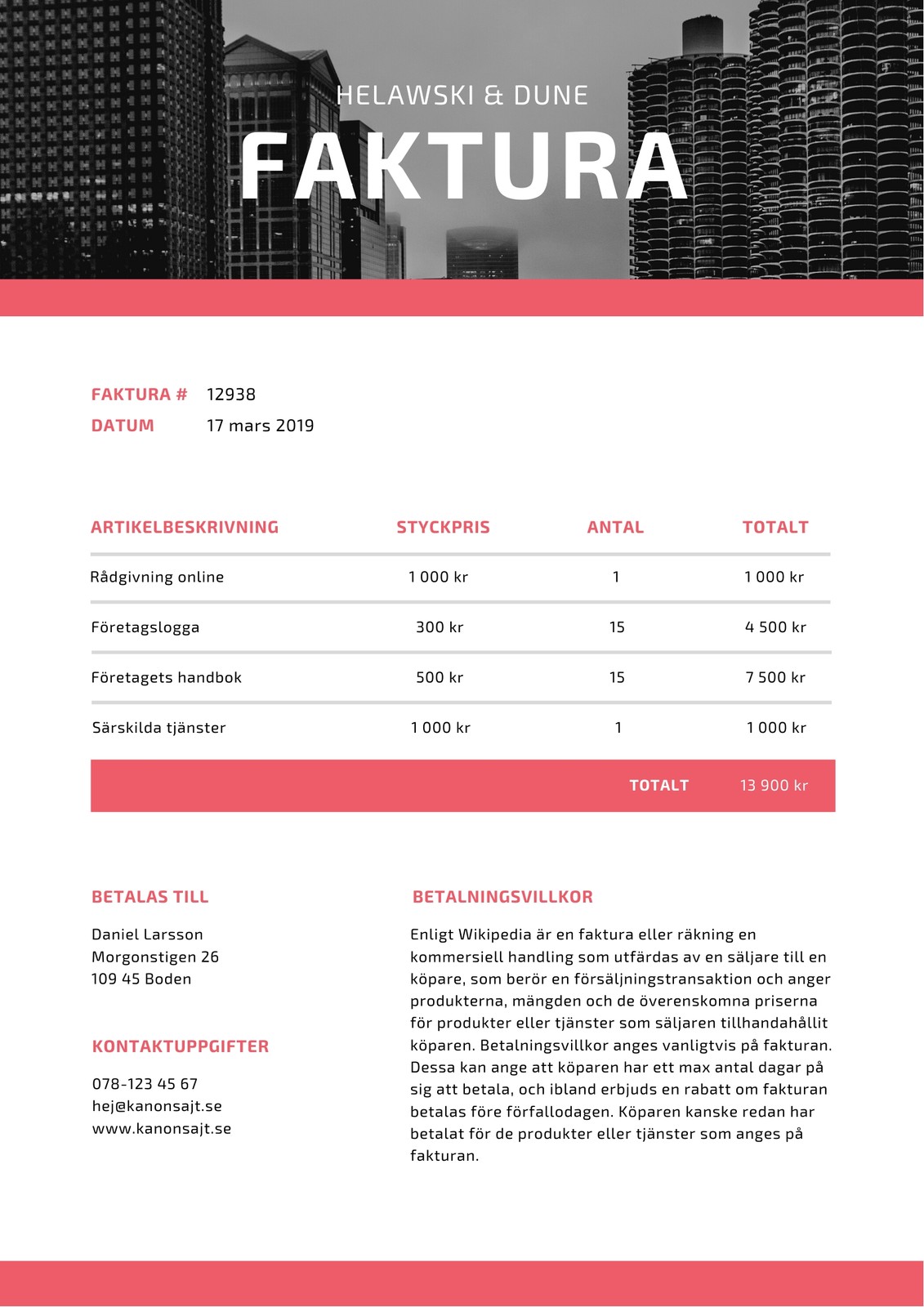 HELAWSKI & DUNE
FAKTURA

FAKTURA # 12938
DATUM 17 mars 2019

| ARTIKELBESKRIVNING | STYCKPRIS | ANTAL | TOTALT |
|---|---|---|---|
| Rådgivning online | 1 000 kr | 1 | 1 000 kr |
| Företagslogga | 300 kr | 15 | 4 500 kr |
| Företagets handbok | 500 kr | 15 | 7 500 kr |
| Särskilda tjänster | 1 000 kr | 1 | 1 000 kr |
| | | TOTALT | 13 900 kr |

BETALAS TILL

Daniel Larsson
Morgonstigen 26
109 45 Boden

KONTAKTUPPGIFTER

078-123 45 67
hej@kanonsajt.se
www.kanonsajt.se

BETALNINGSVILLKOR

Enligt Wikipedia är en faktura eller räkning en kommersiell handling som utfärdas av en säljare till en köpare, som berör en försäljningstransaktion och anger produkterna, mängden och de överenskomna priserna för produkter eller tjänster som säljaren tillhandahållit köparen. Betalningsvillkor anges vanligtvis på fakturan. Dessa kan ange att köparen har ett max antal dagar på sig att betala, och ibland erbjuds en rabatt om fakturan betalas före förfallodagen. Köparen kanske redan har betalat för de produkter eller tjänster som anges på fakturan.